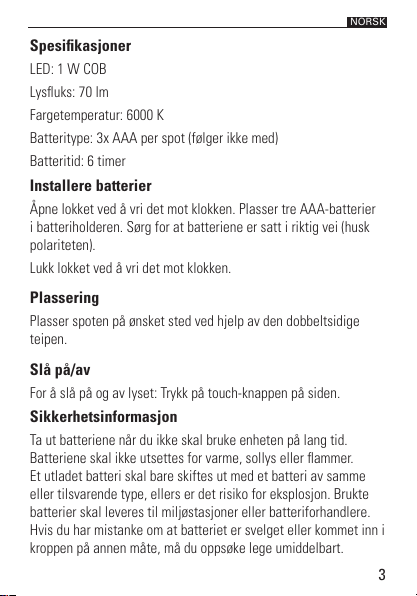 NORSK

Spesifikasjoner

LED: 1 W COB

Lysfluks: 70 lm

Fargetemperatur: 6000 K

Batteritype: 3x AAA per spot (følger ikke med)

Batteritid: 6 timer

Installere batterier

Åpne lokket ved å vri det mot klokken. Plasser tre AAA-batterier i batteriholderen. Sørg for at batteriene er satt i riktig vei (husk polariteten).

Lukk lokket ved å vri det mot klokken.

Plassering

Plasser spoten på ønsket sted ved hjelp av den dobbeltsidige teipen.

Slå på/av

For å slå på og av lyset: Trykk på touch-knappen på siden.

Sikkerhetsinformasjon

Ta ut batteriene når du ikke skal bruke enheten på lang tid. Batteriene skal ikke utsettes for varme, sollys eller flammer. Et utladet batteri skal bare skiftes ut med et batteri av samme eller tilsvarende type, ellers er det risiko for eksplosjon. Brukte batterier skal leveres til miljøstasjoner eller batteriforhandlere. Hvis du har mistanke om at batteriet er svelget eller kommet inn i kroppen på annen måte, må du oppsøke lege umiddelbart.

3